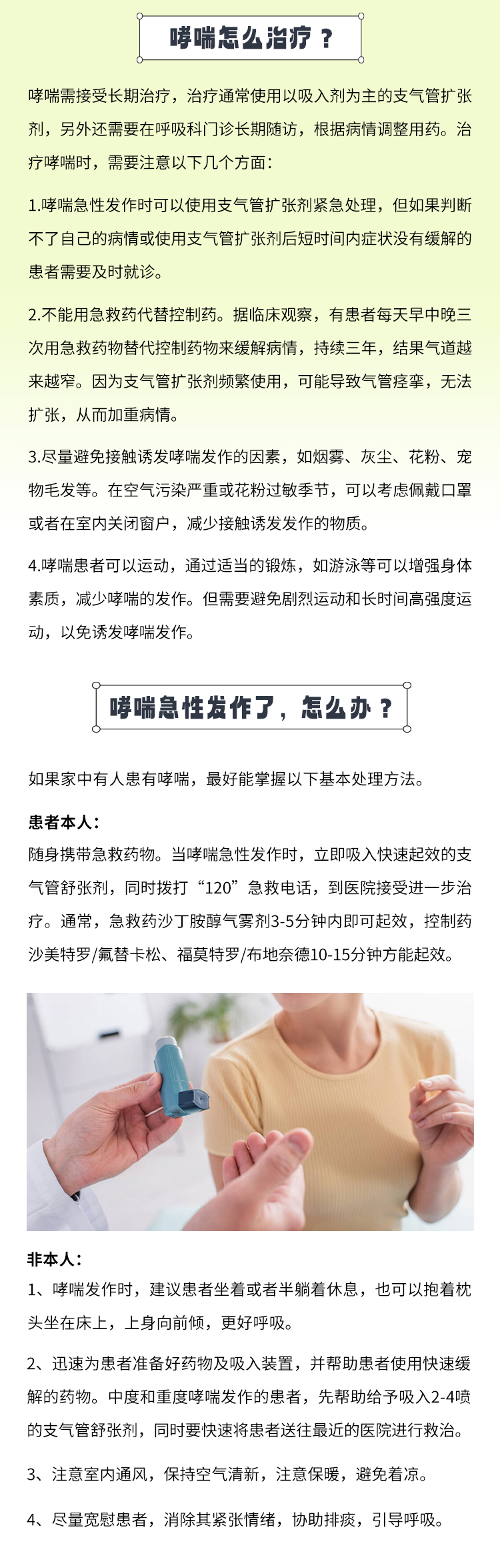 哮喘怎么治疗？

哮喘需接受长期治疗，治疗通常使用以吸入剂为主的支气管扩张剂，另外还需要在呼吸科门诊长期随访，根据病情调整用药。治疗哮喘时，需要注意以下几个方面：

1.哮喘急性发作时可以使用支气管扩张剂紧急处理，但如果判断不了自己的病情或使用支气管扩张剂后短时间内症状没有缓解的患者需要及时就诊。

2.不能用急救药代替控制药。据临床观察，有患者每天早中晚三次用急救药物替代控制药物来缓解病情，持续三年，结果气道越来越窄。因为支气管扩张剂频繁使用，可能导致气管痉挛，无法扩张，从而加重病情。

3.尽量避免接触诱发哮喘发作的因素，如烟雾、灰尘、花粉、宠物毛发等。在空气污染严重或花粉过敏季节，可以考虑佩戴口罩或者在室内关闭窗户，减少接触诱发发作的物质。

4.哮喘患者可以运动，通过适当的锻炼，如游泳等可以增强身体素质，减少哮喘的发作。但需要避免剧烈运动和长时间高强度运动，以免诱发哮喘发作。

哮喘急性发作了，怎么办？

如果家中有人患有哮喘，最好能掌握以下基本处理方法。

患者本人：
随身携带急救药物。当哮喘急性发作时，立即吸入快速起效的支气管舒张剂，同时拨打“120”急救电话，到医院接受进一步治疗。通常，急救药沙丁胺醇气雾剂3-5分钟内即可起效，控制药沙美特罗/氟替卡松、福莫特罗/布地奈德10-15分钟方能起效。

非本人：
1、哮喘发作时，建议患者坐着或者半躺着休息，也可以抱着枕头坐在床上，上身向前倾，更好呼吸。

2、迅速为患者准备好药物及吸入装置，并帮助患者使用快速缓解的药物。中度和重度哮喘发作的患者，先帮助给予吸入2-4喷的支气管舒张剂，同时要快速将患者送往最近的医院进行救治。

3、注意室内通风，保持空气清新，注意保暖，避免着凉。

4、尽量宽慰患者，消除其紧张情绪，协助排痰，引导呼吸。